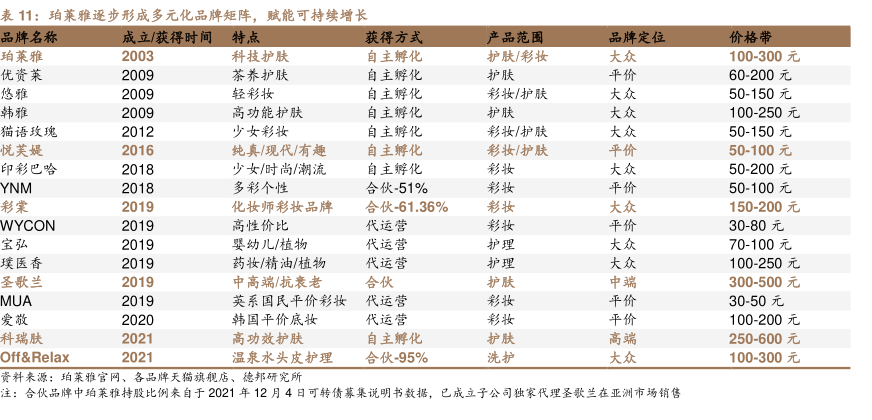 表 11：珀莱雅逐步形成多元化品牌矩阵，赋能可持续增长

| 品牌名称 | 成立/获得时间 | 特点 | 获得方式 | 产品范围 | 品牌定位 | 价格带 |
|---|---|---|---|---|---|---|
| 珀莱雅 | 2003 | 科技护肤 | 自主孵化 | 护肤/彩妆 | 大众 | 100-300 元 |
| 优资莱 | 2009 | 茶养护肤 | 自主孵化 | 护肤 | 平价 | 60-200 元 |
| 悠雅 | 2009 | 轻彩妆 | 自主孵化 | 彩妆/护肤 | 大众 | 50-150 元 |
| 韩雅 | 2009 | 高功能护肤 | 自主孵化 | 护肤 | 大众 | 100-250 元 |
| 猫语玫瑰 | 2012 | 少女彩妆 | 自主孵化 | 彩妆/护肤 | 大众 | 50-150 元 |
| 悦芙媞 | 2016 | 纯真/现代/有趣 | 自主孵化 | 彩妆/护肤 | 平价 | 50-100 元 |
| 印彩巴哈 | 2018 | 少女/时尚/潮流 | 自主孵化 | 彩妆 | 大众 | 50-200 元 |
| YNM | 2018 | 多彩个性 | 合伙-51% | 彩妆 | 平价 | 50-100 元 |
| 彩棠 | 2019 | 化妆师彩妆品牌 | 合伙-61.36% | 彩妆 | 大众 | 150-200 元 |
| WYCON | 2019 | 高性价比 | 代运营 | 彩妆 | 平价 | 30-80 元 |
| 宝弘 | 2019 | 婴幼儿/植物 | 代运营 | 护理 | 大众 | 70-100 元 |
| 璞医香 | 2019 | 药妆/精油/植物 | 代运营 | 护理 | 大众 | 100-250 元 |
| 圣歌兰 | 2019 | 中高端/抗衰老 | 合伙 | 护肤 | 中端 | 300-500 元 |
| MUA | 2019 | 英系国民平价彩妆 | 代运营 | 彩妆 | 平价 | 30-50 元 |
| 爱敬 | 2020 | 韩国平价底妆 | 代运营 | 彩妆 | 平价 | 100-200 元 |
| 科瑞肤 | 2021 | 高功效护肤 | 自主孵化 | 护肤 | 高端 | 250-600 元 |
| Off&Relax | 2021 | 温泉水头皮护理 | 合伙-95% | 洗护 | 大众 | 100-300 元 |

资料来源：珀莱雅官网、各品牌天猫旗舰店、德邦研究所
注：合伙品牌中珀莱雅持股比例来自于 2021 年 12 月 4 日可转债募集说明书数据，已成立子公司独家代理圣歌兰在亚洲市场销售